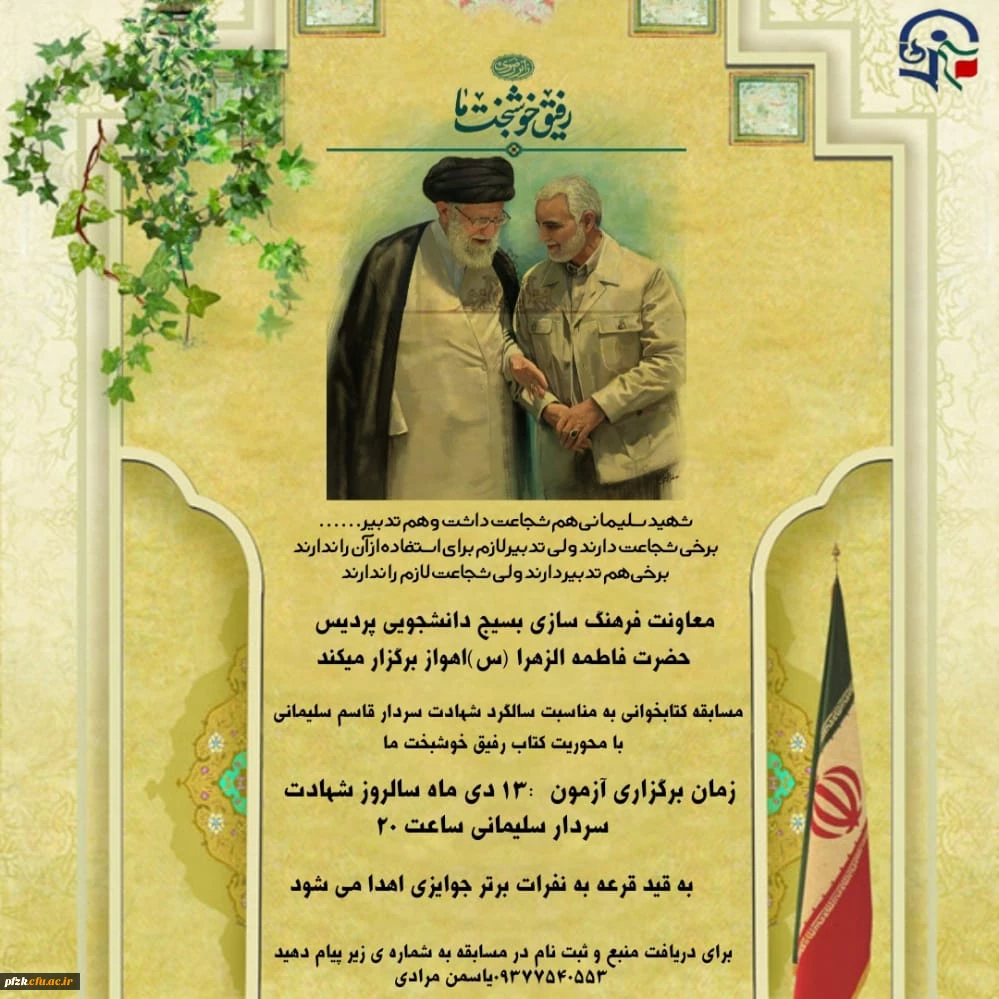 رفیق خوشبخت ما

شهید سلیمانی هم شجاعت داشت و هم تدبیر......
برخی شجاعت دارند ولی تدبیر لازم برای استفاده از آن را ندارند
برخی هم تدبیر دارند ولی شجاعت لازم را ندارند

معاونت فرهنگ سازی بسیج دانشجویی پردیس حضرت فاطمه الزهرا (س)اهواز برگزار میکند

مسابقه کتابخوانی به مناسبت سالگرد شهادت سردار قاسم سلیمانی با محوریت کتاب رفیق خوشبخت ما

زمان برگزاری آزمون :۱۳ دی ماه سالروز شهادت سردار سلیمانی ساعت ۲۰

به قید قرعه به نفرات برتر جوایزی اهدا می شود

برای دریافت منبع و ثبت نام در مسابقه به شماره ی زیر پیام دهید
۰۹۳۷۷۵۴۰۵۵۳-یاسمن مرادی

pfzk.cfu.ac.ir